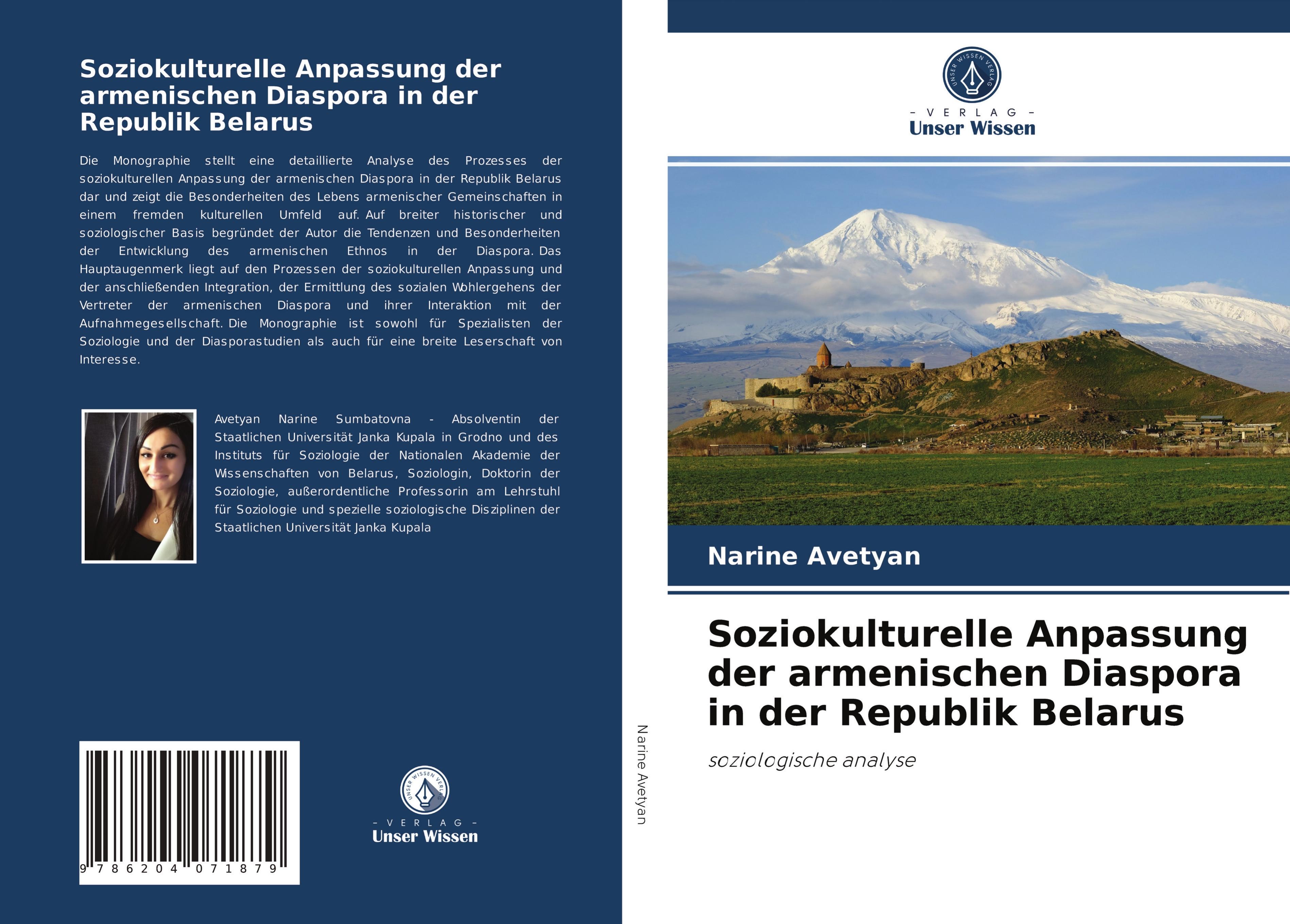 Soziokulturelle Anpassung der armenischen Diaspora in der Republik Belarus

Die Monographie stellt eine detaillierte Analyse des Prozesses der soziokulturellen Anpassung der armenischen Diaspora in der Republik Belarus dar und zeigt die Besonderheiten des Lebens armenischer Gemeinschaften in einem fremden kulturellen Umfeld auf. Auf breiter historischer und soziologischer Basis begründet der Autor die Tendenzen und Besonderheiten der Entwicklung des armenischen Ethnos in der Diaspora. Das Hauptaugenmerk liegt auf den Prozessen der soziokulturellen Anpassung und der anschließenden Integration, der Ermittlung des sozialen Wohlergehens der Vertreter der armenischen Diaspora und ihrer Interaktion mit der Aufnahmegesellschaft. Die Monographie ist sowohl für Spezialisten der Soziologie und der Diasporastudien als auch für eine breite Leserschaft von Interesse.

Avetyan Narine Sumbatovna - Absolventin der Staatlichen Universität Janka Kupala in Grodno und des Instituts für Soziologie der Nationalen Akademie der Wissenschaften von Belarus, Soziologin, Doktorin der Soziologie, außerordentliche Professorin am Lehrstuhl für Soziologie und spezielle soziologische Disziplinen der Staatlichen Universität Janka Kupala

9 786204 071879

UNSER WISSEN VERLAG
- VERLAG -
Unser Wissen

Narine Avetyan

UNSER WISSEN VERLAG
- VERLAG -
Unser Wissen

Narine Avetyan

Soziokulturelle Anpassung der armenischen Diaspora in der Republik Belarus

soziologische analyse